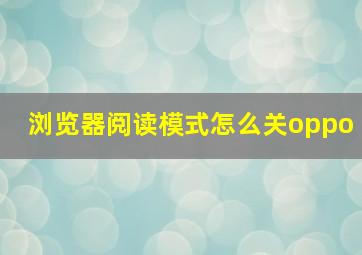 浏览器阅读模式怎么关oppo